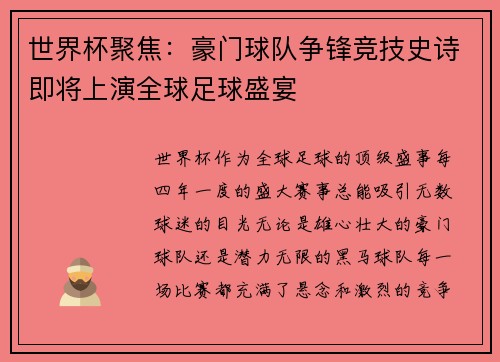 世界杯聚焦：豪门球队争锋竞技史诗即将上演全球足球盛宴

世界杯作为全球足球的顶级盛事每四年一度的盛大赛事总能吸引无数球迷的目光无论是雄心壮大的豪门球队还是潜力无限的黑马球队每一场比赛都充满了悬念和激烈的竞争